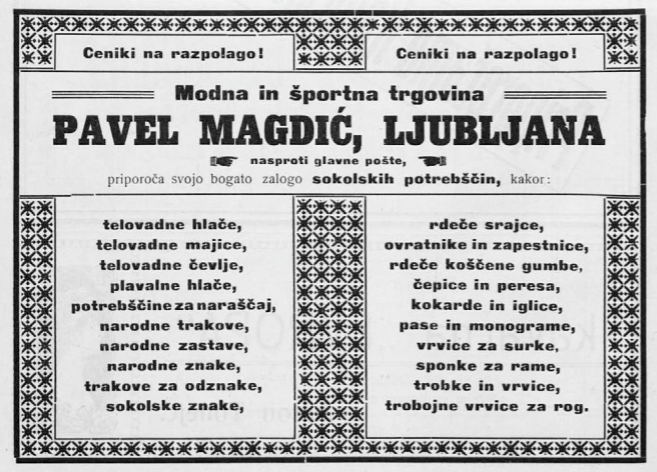 Ceniki na razpolago!

Ceniki na razpolago!

Modna in športna trgovina

PAVEL MAGDIĆ, LJUBLJANA

nasproti glavne pošte,

priporoča svojo bogato zalogo sokolskih potrebščin, kakor:

telovadne hlače,
telovadne majice,
telovadne čevlje,
plavalne hlače,
potrebščine za naraščaj,
narodne trakove,
narodne zastave,
narodne znake,
trakove za odznake,
sokolske znake,

rdeče srajce,
ovratnike in zapestnice,
rdeče koščene gumbe,
čepice in peresa,
kokarde in iglice,
pase in monograme,
vrvice za surke,
sponke za rame,
trobke in vrvice,
trobojne vrvice za rog.